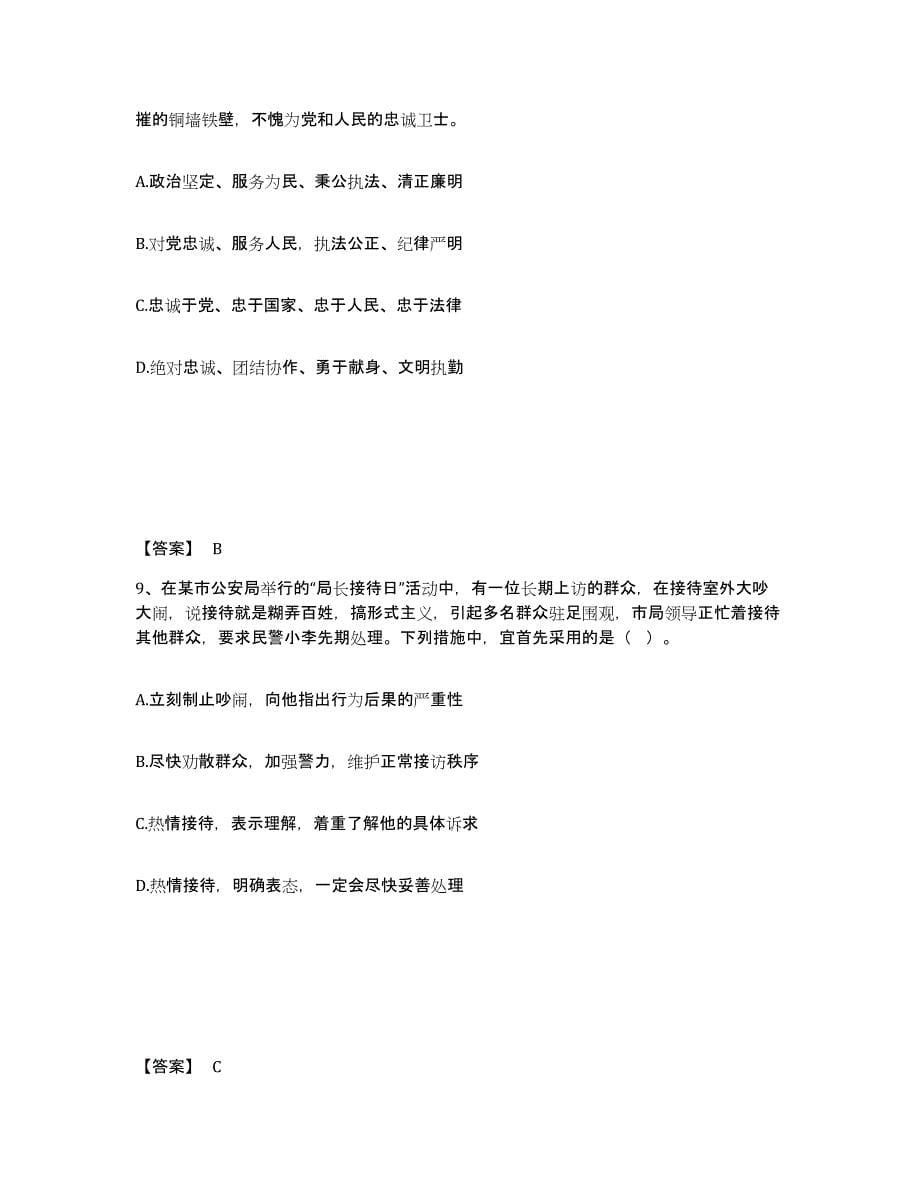 摧的铜墙铁壁，不愧为党和人民的忠诚卫士。

A.政治坚定、服务为民、秉公执法、清正廉明

B.对党忠诚、服务人民，执法公正、纪律严明

C.忠诚于党、忠于国家、忠于人民、忠于法律

D.绝对忠诚、团结协作、勇于献身、文明执勤

【答案】 B

9、在某市公安局举行的“局长接待日”活动中，有一位长期上访的群众，在接待室外大吵大闹，说接待就是糊弄百姓，搞形式主义，引起多名群众驻足围观，市局领导正忙着接待其他群众，要求民警小李先期处理。下列措施中，宜首先采用的是（ ）。

A.立刻制止吵闹，向他指出行为后果的严重性

B.尽快劝散群众，加强警力，维护正常接访秩序

C.热情接待，表示理解，着重了解他的具体诉求

D.热情接待，明确表态，一定会尽快妥善处理

【答案】 C